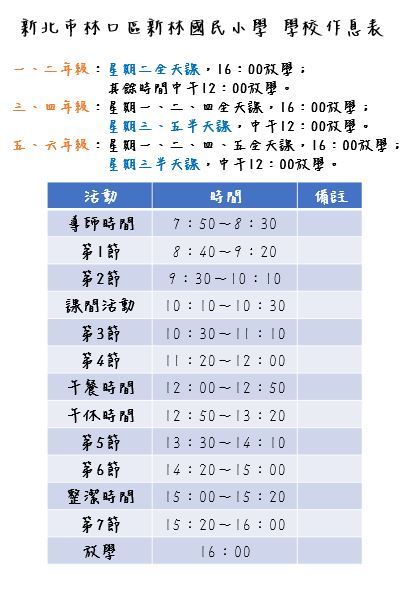 新北市林口區新林國民小學 學校作息表

一、二年級：星期二全天課，16：00放學；
其餘時間中午12：00放學。
三、四年級：星期一、二、四全天課，16：00放學；
星期三、五半天課，中午12：00放學。
五、六年級：星期一、二、四、五全天課，16：00放學；
星期三半天課，中午12：00放學。

| 活動 | 時間 | 備註 |
|---|---|---|
| 導師時間 | 7：50～8：30 | |
| 第1節 | 8：40～9：20 | |
| 第2節 | 9：30～10：10 | |
| 課間活動 | 10：10～10：30 | |
| 第3節 | 10：30～11：10 | |
| 第4節 | 11：20～12：00 | |
| 午餐時間 | 12：00～12：50 | |
| 午休時間 | 12：50～13：20 | |
| 第5節 | 13：30～14：10 | |
| 第6節 | 14：20～15：00 | |
| 整潔時間 | 15：00～15：20 | |
| 第7節 | 15：20～16：00 | |
| 放學 | 16：00 | |